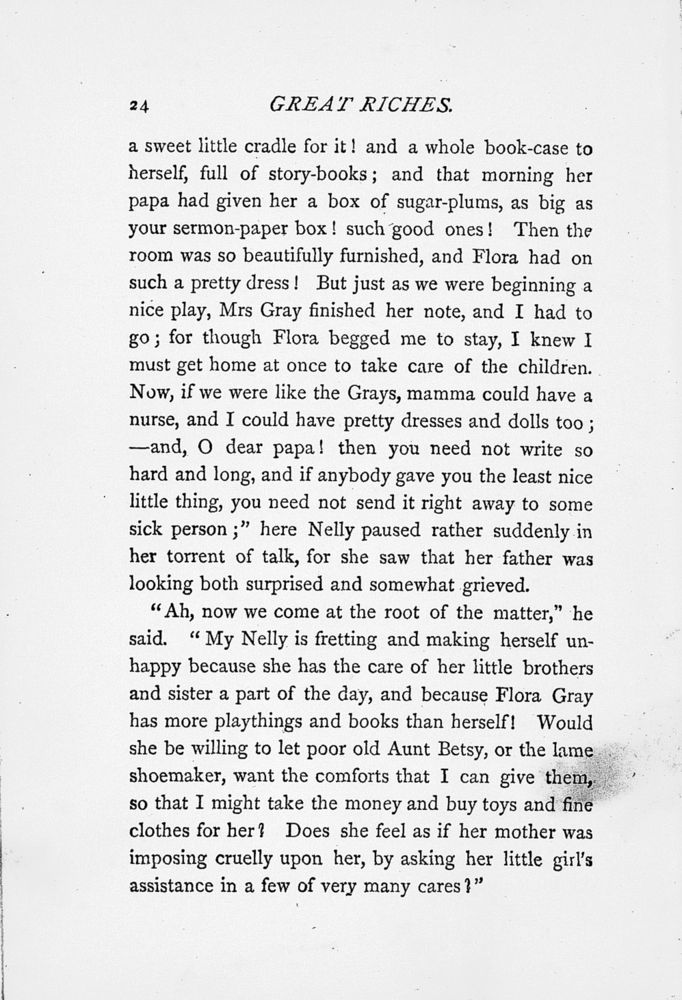 24 GREAT RICHES.

a sweet little cradle for it! and a whole book-case to herself, full of story-books; and that morning her papa had given her a box of sugar-plums, as big as your sermon-paper box! such good ones! Then the room was so beautifully furnished, and Flora had on such a pretty dress! But just as we were beginning a nice play, Mrs Gray finished her note, and I had to go; for though Flora begged me to stay, I knew I must get home at once to take care of the children. Now, if we were like the Grays, mamma could have a nurse, and I could have pretty dresses and dolls too; —and, O dear papa! then you need not write so hard and long, and if anybody gave you the least nice little thing, you need not send it right away to some sick person;" here Nelly paused rather suddenly in her torrent of talk, for she saw that her father was looking both surprised and somewhat grieved.

"Ah, now we come at the root of the matter," he said. "My Nelly is fretting and making herself unhappy because she has the care of her little brothers and sister a part of the day, and because Flora Gray has more playthings and books than herself! Would she be willing to let poor old Aunt Betsy, or the lame shoemaker, want the comforts that I can give them, so that I might take the money and buy toys and fine clothes for her? Does she feel as if her mother was imposing cruelly upon her, by asking her little girl's assistance in a few of very many cares?"